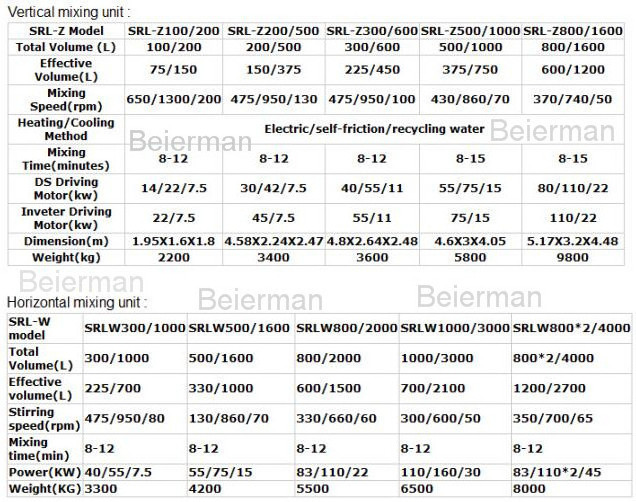 Vertical mixing unit :

| SRL-Z Model | SRL-Z100/200 | SRL-Z200/500 | SRL-Z300/600 | SRL-Z500/1000 | SRL-Z800/1600 |
|---|---|---|---|---|---|
| Total Volume (L) | 100/200 | 200/500 | 300/600 | 500/1000 | 800/1600 |
| Effective Volume(L) | 75/150 | 150/375 | 225/450 | 375/750 | 600/1200 |
| Mixing Speed(rpm) | 650/1300/200 | 475/950/130 | 475/950/100 | 430/860/70 | 370/740/50 |
| Heating/Cooling Method | Electric/self-friction/recycling water | | | | |
| Mixing Time(minutes) | 8-12 | 8-12 | 8-12 | 8-15 | 8-15 |
| DS Driving Motor(kw) | 14/22/7.5 | 30/42/7.5 | 40/55/11 | 55/75/15 | 80/110/22 |
| Inveter Driving Motor(kw) | 22/7.5 | 45/7.5 | 55/11 | 75/15 | 110/22 |
| Dimension(m) | 1.95X1.6X1.8 | 4.58X2.24X2.47 | 4.8X2.64X2.48 | 4.6X3X4.05 | 5.17X3.2X4.48 |
| Weight(kg) | 2200 | 3400 | 3600 | 5800 | 9800 |

Beierman Beierman Beierman Beierman Beierman

Horizontal mixing unit :

| SRL-W model | SRLW300/1000 | SRLW500/1600 | SRLW800/2000 | SRLW1000/3000 | SRLW800*2/4000 |
|---|---|---|---|---|---|
| Total Volume(L) | 300/1000 | 500/1600 | 800/2000 | 1000/3000 | 800*2/4000 |
| Effective volume(L) | 225/700 | 330/1000 | 600/1500 | 700/2100 | 1200/2700 |
| Stirring speed(rpm) | 475/950/80 | 130/860/70 | 330/660/60 | 300/600/50 | 350/700/65 |
| Mixing time(min) | 8-12 | 8-12 | 8-12 | 8-12 | 8-12 |
| Power(KW) | 40/55/7.5 | 55/75/15 | 83/110/22 | 110/160/30 | 83/110*2/45 |
| Weight(KG) | 3300 | 4200 | 5500 | 6500 | 8000 |